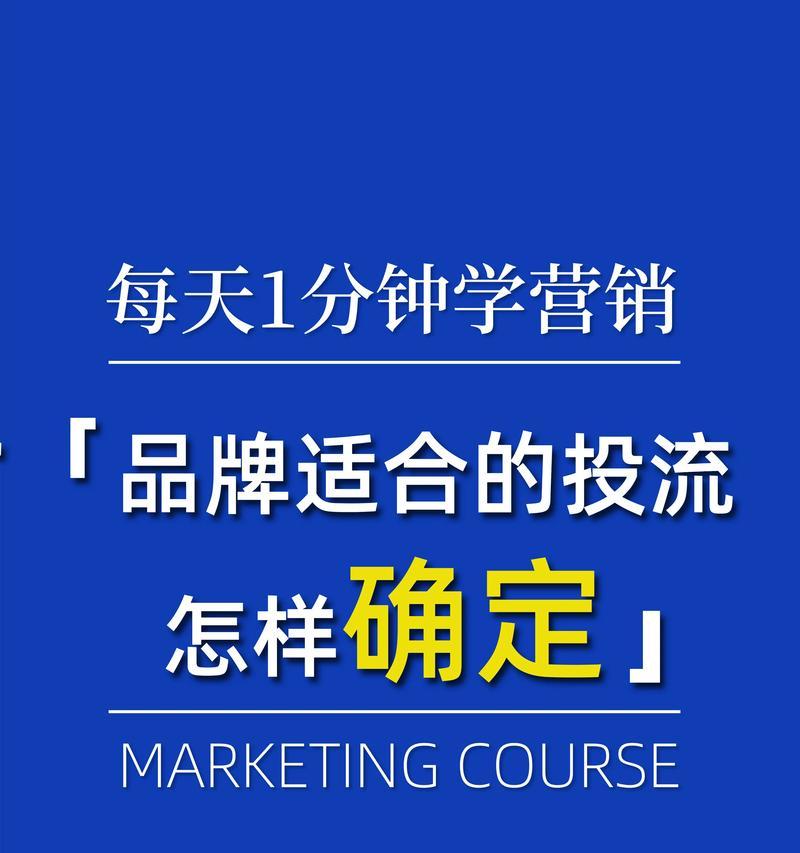 每天1分钟学营销

「品牌适合的投流
怎样确定」

MARKETING COURSE